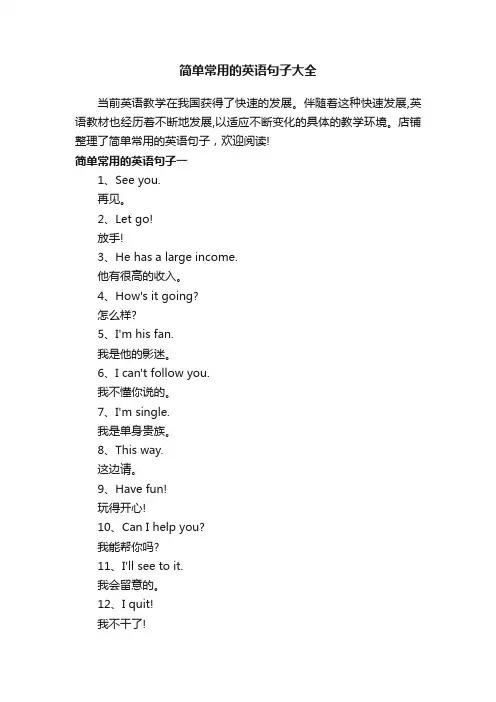 简单常用的英语句子大全

当前英语教学在我国获得了快速的发展。伴随着这种快速发展,英语教材也经历着不断地发展,以适应不断变化的具体的教学环境。店铺整理了简单常用的英语句子，欢迎阅读!

简单常用的英语句子一

1、See you.
再见。

2、Let go!
放手!

3、He has a large income.
他有很高的收入。

4、How's it going?
怎么样?

5、I'm his fan.
我是他的影迷。

6、I can't follow you.
我不懂你说的。

7、I'm single.
我是单身贵族。

8、This way.
这边请。

9、Have fun!
玩得开心!

10、Can I help you?
我能帮你吗?

11、I'll see to it.
我会留意的。

12、I quit!
我不干了!